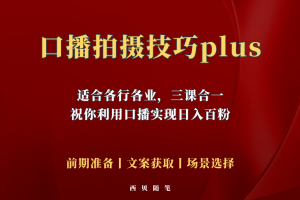 口播拍摄技巧plus

适合各行各业，三课合一
祝你利用口播实现日入百粉

前期准备 | 文案获取 | 场景选择

西贝随笔